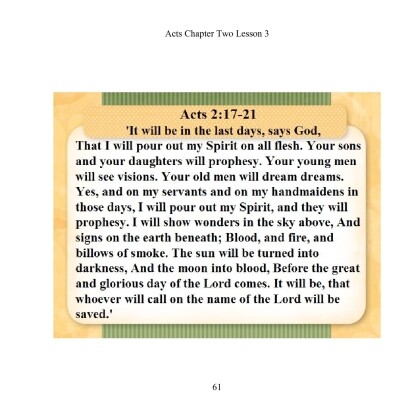 Acts Chapter Two Lesson 3

Acts 2:17-21

'It will be in the last days, says God,
That I will pour out my Spirit on all flesh. Your sons and your daughters will prophesy. Your young men will see visions. Your old men will dream dreams. Yes, and on my servants and on my handmaidens in those days, I will pour out my Spirit, and they will prophesy. I will show wonders in the sky above, And signs on the earth beneath; Blood, and fire, and billows of smoke. The sun will be turned into darkness, And the moon into blood, Before the great and glorious day of the Lord comes. It will be, that whoever will call on the name of the Lord will be saved.'

61